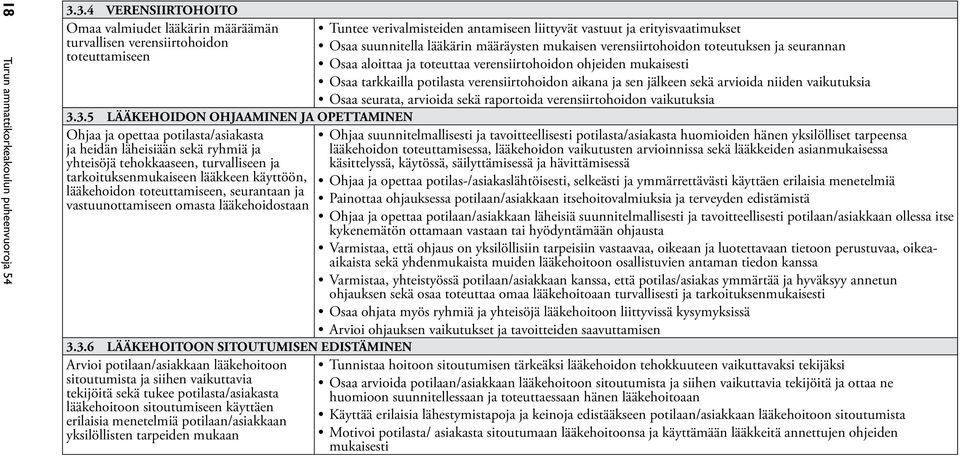 18

Turun ammattikorkeakoulun puheenvuoroja 54

| 3.3.4 VERENSIIRTOHOITO | |
|---|---|
| Omaa valmiudet lääkärin määräämän turvallisen verensiirtohoidon toteuttamiseen | • Tuntee verivalmisteiden antamiseen liittyvät vastuut ja erityisvaatimukset • Osaa suunnitella lääkärin määräysten mukaisen verensiirtohoidon toteutuksen ja seurannan • Osaa aloittaa ja toteuttaa verensiirtohoidon ohjeiden mukaisesti • Osaa tarkkailla potilasta verensiirtohoidon aikana ja sen jälkeen sekä arvioida niiden vaikutuksia • Osaa seurata, arvioida sekä raportoida verensiirtohoidon vaikutuksia |
| 3.3.5 LÄÄKEHOIDON OHJAAMINEN JA OPETTAMINEN | |
| Ohjaa ja opettaa potilasta/asiakasta ja heidän läheisiään sekä ryhmiä ja yhteisöjä tehokkaaseen, turvalliseen ja tarkoituksenmukaiseen lääkkeen käyttöön, lääkehoidon toteuttamiseen, seurantaan ja vastuunottamiseen omasta lääkehoidostaan | • Ohjaa suunnitelmallisesti ja tavoitteellisesti potilasta/asiakasta huomioiden hänen yksilölliset tarpeensa lääkehoidon toteuttamisessa, lääkehoidon vaikutusten arvioinnissa sekä lääkkeiden asianmukaisessa käsittelyssä, käytössä, säilyttämisessä ja hävittämisessä • Ohjaa ja opettaa potilas-/asiakaslähtöisesti, selkeästi ja ymmärrettävästi käyttäen erilaisia menetelmiä • Painottaa ohjauksessa potilaan/asiakkaan itsehoitovalmiuksia ja terveyden edistämistä • Ohjaa ja opettaa potilaan/asiakkaan läheisiä suunnitelmallisesti ja tavoitteellisesti potilaan/asiakkaan ollessa itse kykenemätön ottamaan vastaan tai hyödyntämään ohjausta • Varmistaa, että ohjaus on yksilöllisiin tarpeisiin vastaavaa, oikeaan ja luotettavaan tietoon perustuvaa, oikea-aikaista sekä yhdenmukaista muiden lääkehoitoon osallistuvien antaman tiedon kanssa • Varmistaa, yhteistyössä potilaan/asiakkaan kanssa, että potilas/asiakas ymmärtää ja hyväksyy annetun ohjauksen sekä osaa toteuttaa omaa lääkehoitoaan turvallisesti ja tarkoituksenmukaisesti • Osaa ohjata myös ryhmiä ja yhteisöjä lääkehoitoon liittyvissä kysymyksissä • Arvioi ohjauksen vaikutukset ja tavoitteiden saavuttamisen |
| 3.3.6 LÄÄKEHOITOON SITOUTUMISEN EDISTÄMINEN | |
| Arvioi potilaan/asiakkaan lääkehoitoon sitoutumista ja siihen vaikuttavia tekijöitä sekä tukee potilasta/asiakasta lääkehoitoon sitoutumiseen käyttäen erilaisia menetelmiä potilaan/asiakkaan yksilöllisten tarpeiden mukaan | • Tunnistaa hoitoon sitoutumisen tärkeäksi lääkehoidon tehokkuuteen vaikuttavaksi tekijäksi • Osaa arvioida potilaan/asiakkaan lääkehoitoon sitoutumista ja siihen vaikuttavia tekijöitä ja ottaa ne huomioon suunnitellessaan ja toteuttaessaan hänen lääkehoitoaan • Käyttää erilaisia lähestymistapoja ja keinoja edistääkseen potilaan/asiakkaan lääkehoitoon sitoutumista • Motivoi potilasta/ asiakasta sitoutumaan lääkehoitoonsa ja käyttämään lääkkeitä annettujen ohjeiden mukaisesti |